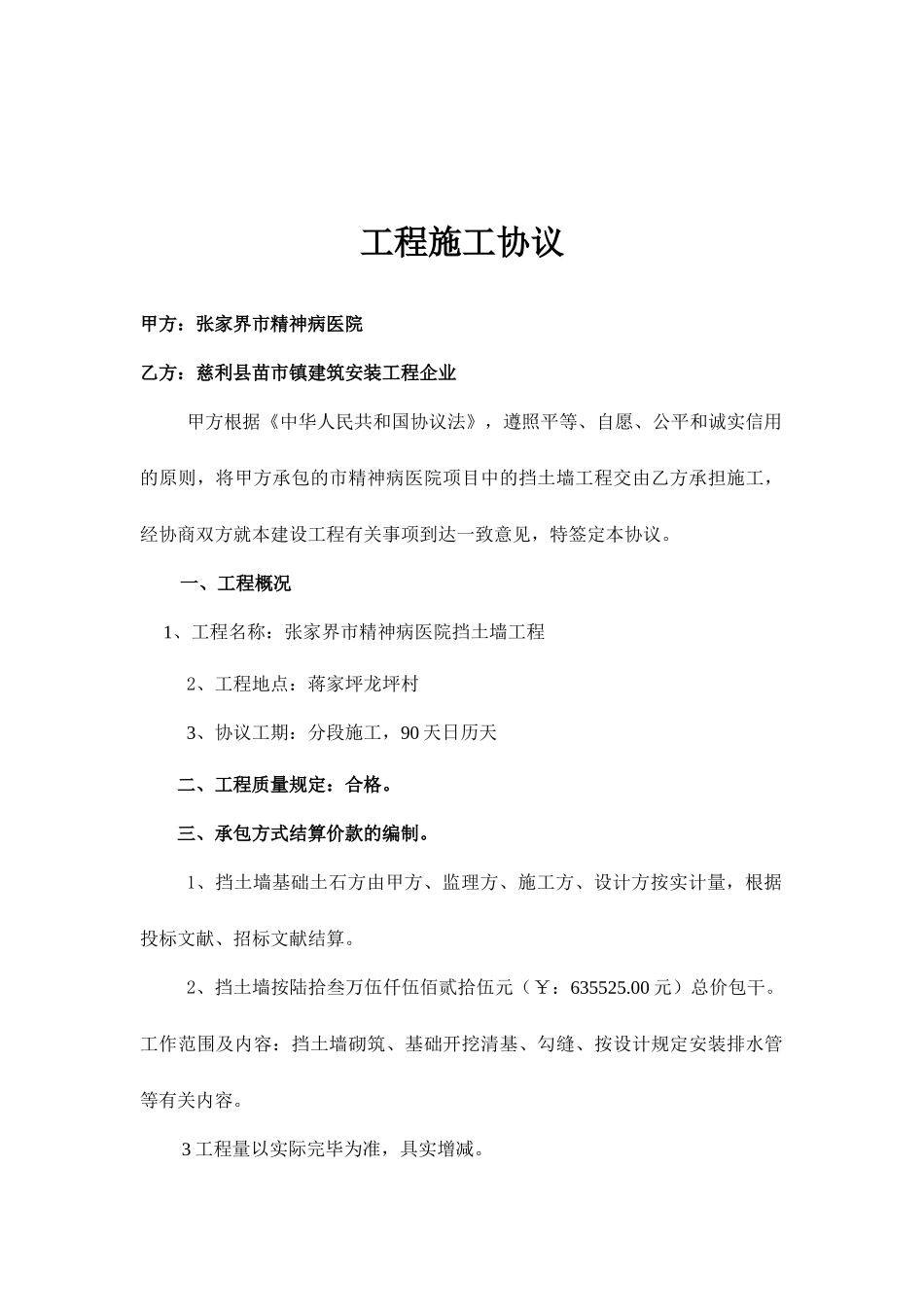 工程施工协议

甲方：张家界市精神病医院

乙方：慈利县苗市镇建筑安装工程企业

甲方根据《中华人民共和国协议法》，遵照平等、自愿、公平和诚实信用的原则，将甲方承包的市精神病医院项目中的挡土墙工程交由乙方承担施工，经协商双方就本建设工程有关事项到达一致意见，特签定本协议。

一、工程概况

1、工程名称：张家界市精神病医院挡土墙工程

2、工程地点：蒋家坪龙坪村

3、协议工期：分段施工，90天日历天

二、工程质量规定：合格。

三、承包方式结算价款的编制。

1、挡土墙基础土石方由甲方、监理方、施工方、设计方按实计量，根据投标文献、招标文献结算。

2、挡土墙按陆拾叁万伍仟伍佰贰拾伍元（￥：635525.00元）总价包干。工作范围及内容：挡土墙砌筑、基础开挖清基、勾缝、按设计规定安装排水管等有关内容。

3工程量以实际完毕为准，具实增减。